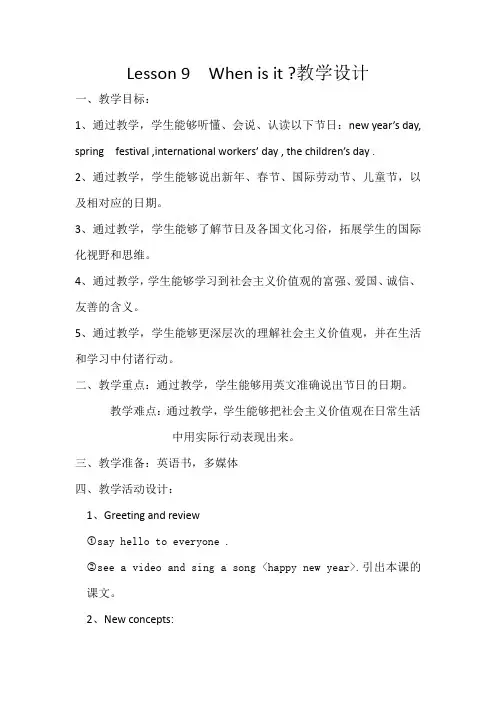 Lesson 9 When is it ?教学设计

一、教学目标：

1、通过教学，学生能够听懂、会说、认读以下节日：new year's day, spring festival ,international workers' day , the children's day .

2、通过教学，学生能够说出新年、春节、国际劳动节、儿童节，以及相对应的日期。

3、通过教学，学生能够了解节日及各国文化习俗，拓展学生的国际化视野和思维。

4、通过教学，学生能够学习到社会主义价值观的富强、爱国、诚信、友善的含义。

5、通过教学，学生能够更深层次的理解社会主义价值观，并在生活和学习中付诸行动。

二、教学重点：通过教学，学生能够用英文准确说出节日的日期。

教学难点：通过教学，学生能够把社会主义价值观在日常生活中用实际行动表现出来。

三、教学准备：英语书，多媒体

四、教学活动设计：

1、Greeting and review

①say hello to everyone .

②see a video and sing a song <happy new year>.引出本课的课文。

2、New concepts: